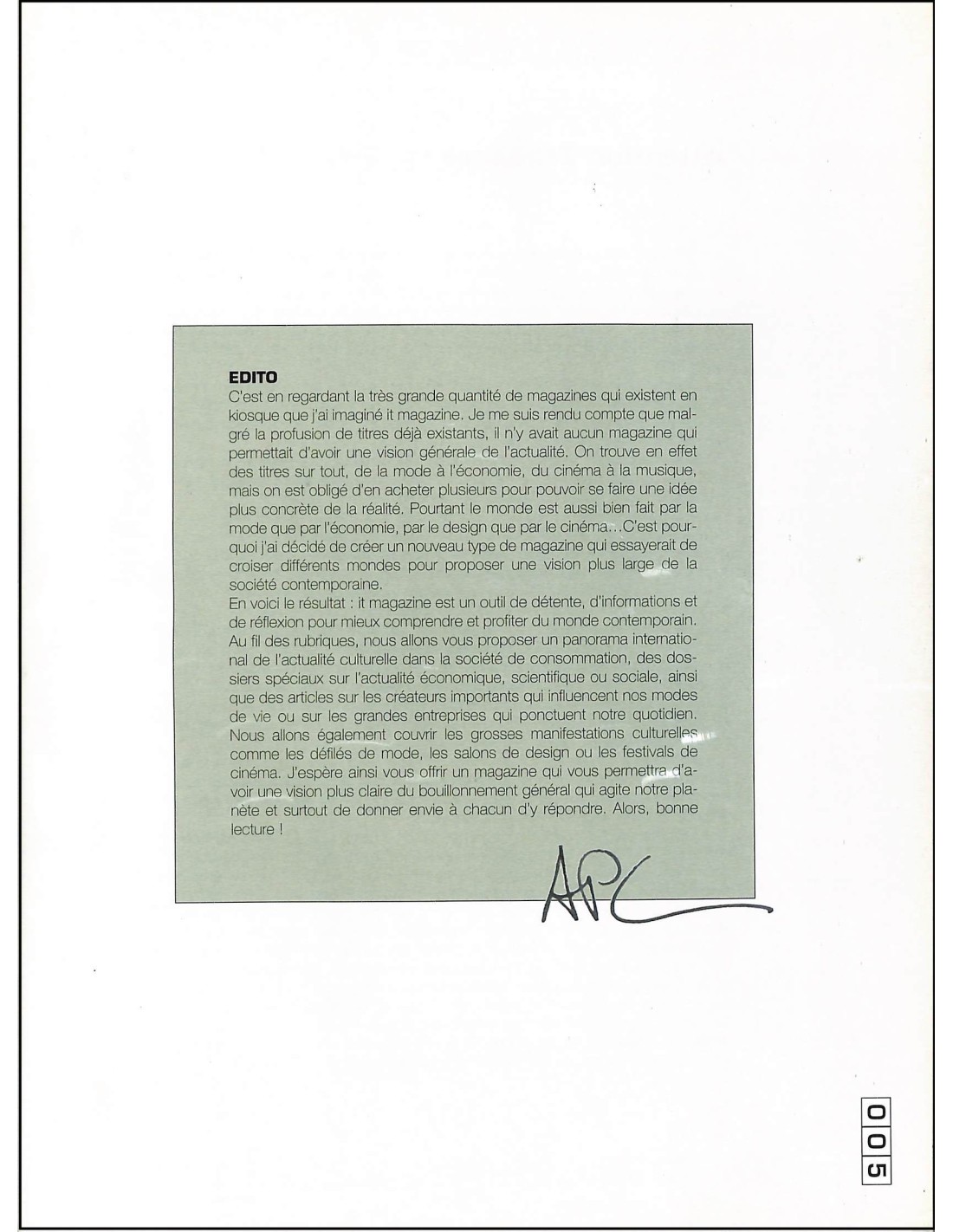 EDITO
C'est en regardant la très grande quantité de magazines qui existent en kiosque que j'ai imaginé it magazine. Je me suis rendu compte que malgré la profusion de titres déjà existants, il n'y avait aucun magazine qui permettait d'avoir une vision générale de l'actualité. On trouve en effet des titres sur tout, de la mode à l'économie, du cinéma à la musique, mais on est obligé d'en acheter plusieurs pour pouvoir se faire une idée plus concrète de la réalité. Pourtant le monde est aussi bien fait par la mode que par l'économie, par le design que par le cinéma...C'est pourquoi j'ai décidé de créer un nouveau type de magazine qui essayerait de croiser différents mondes pour proposer une vision plus large de la société contemporaine.
En voici le résultat : it magazine est un outil de détente, d'informations et de réflexion pour mieux comprendre et profiter du monde contemporain. Au fil des rubriques, nous allons vous proposer un panorama international de l'actualité culturelle dans la société de consommation, des dossiers spéciaux sur l'actualité économique, scientifique ou sociale, ainsi que des articles sur les créateurs importants qui influencent nos modes de vie ou sur les grandes entreprises qui ponctuent notre quotidien. Nous allons également couvrir les grosses manifestations culturelles comme les défilés de mode, les salons de design ou les festivals de cinéma. J'espère ainsi vous offrir un magazine qui vous permettra d'avoir une vision plus claire du bouillonnement général qui agite notre planète et surtout de donner envie à chacun d'y répondre. Alors, bonne lecture !

APC

005